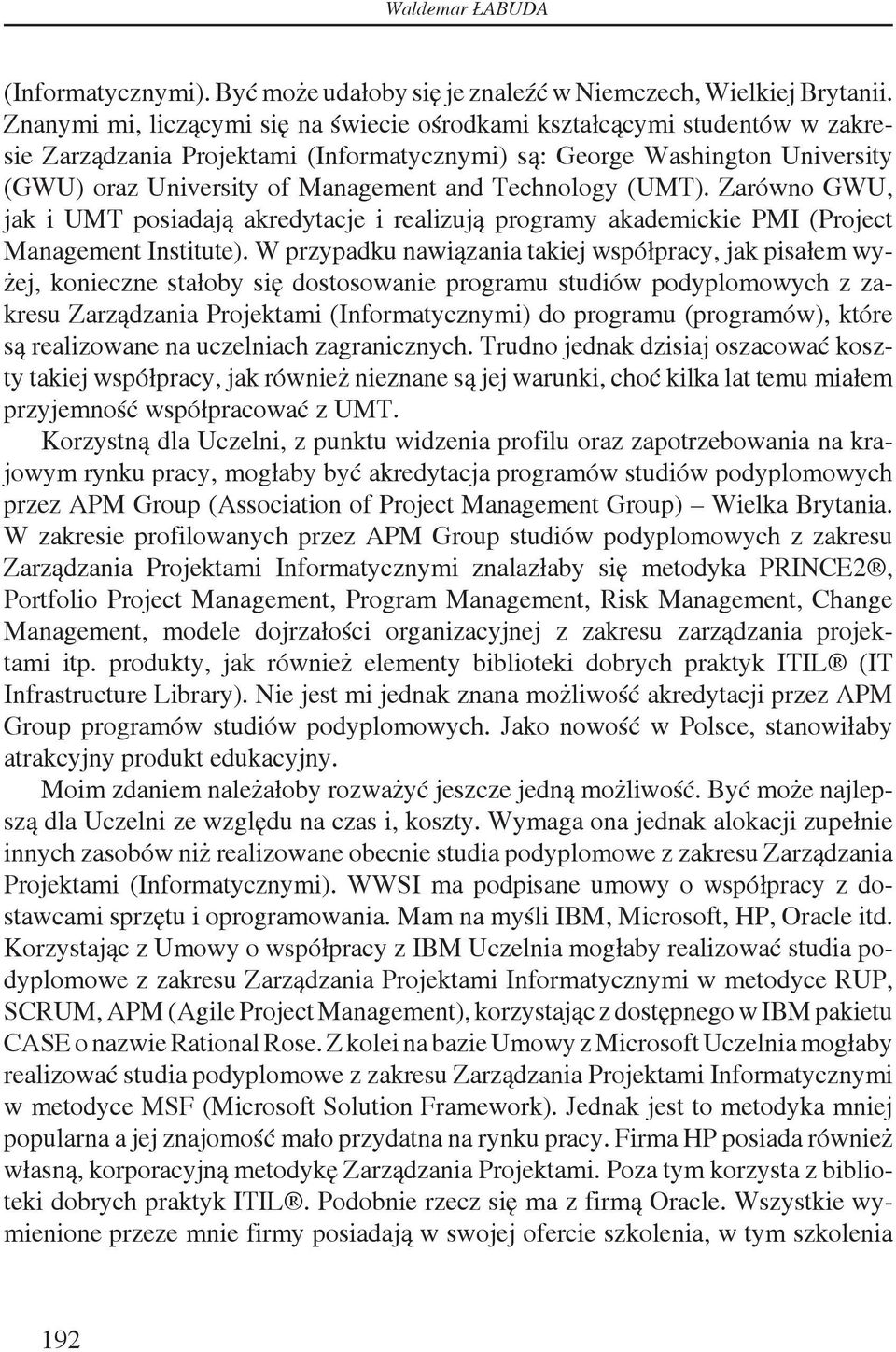 Waldemar ŁABUDA

(Informatycznymi). Być może udałoby się je znaleźć w Niemczech, Wielkiej Brytanii. Znanymi mi, liczącymi się na świecie ośrodkami kształcącymi studentów w zakresie Zarządzania Projektami (Informatycznymi) są: George Washington University (GWU) oraz University of Management and Technology (UMT). Zarówno GWU, jak i UMT posiadają akredytacje i realizują programy akademickie PMI (Project Management Institute). W przypadku nawiązania takiej współpracy, jak pisałem wyżej, konieczne stałoby się dostosowanie programu studiów podyplomowych z zakresu Zarządzania Projektami (Informatycznymi) do programu (programów), które są realizowane na uczelniach zagranicznych. Trudno jednak dzisiaj oszacować koszty takiej współpracy, jak również nieznane są jej warunki, choć kilka lat temu miałem przyjemność współpracować z UMT.

Korzystną dla Uczelni, z punktu widzenia profilu oraz zapotrzebowania na krajowym rynku pracy, mogłaby być akredytacja programów studiów podyplomowych przez APM Group (Association of Project Management Group) – Wielka Brytania. W zakresie profilowanych przez APM Group studiów podyplomowych z zakresu Zarządzania Projektami Informatycznymi znalazłaby się metodyka PRINCE2®, Portfolio Project Management, Program Management, Risk Management, Change Management, modele dojrzałości organizacyjnej z zakresu zarządzania projektami itp. produkty, jak również elementy biblioteki dobrych praktyk ITIL® (IT Infrastructure Library). Nie jest mi jednak znana możliwość akredytacji przez APM Group programów studiów podyplomowych. Jako nowość w Polsce, stanowiłaby atrakcyjny produkt edukacyjny.

Moim zdaniem należałoby rozważyć jeszcze jedną możliwość. Być może najlepszą dla Uczelni ze względu na czas i, koszty. Wymaga ona jednak alokacji zupełnie innych zasobów niż realizowane obecnie studia podyplomowe z zakresu Zarządzania Projektami (Informatycznymi). WWSI ma podpisane umowy o współpracy z dostawcami sprzętu i oprogramowania. Mam na myśli IBM, Microsoft, HP, Oracle itd. Korzystając z Umowy o współpracy z IBM Uczelnia mogłaby realizować studia podyplomowe z zakresu Zarządzania Projektami Informatycznymi w metodyce RUP, SCRUM, APM (Agile Project Management), korzystając z dostępnego w IBM pakietu CASE o nazwie Rational Rose. Z kolei na bazie Umowy z Microsoft Uczelnia mogłaby realizować studia podyplomowe z zakresu Zarządzania Projektami Informatycznymi w metodyce MSF (Microsoft Solution Framework). Jednak jest to metodyka mniej popularna a jej znajomość mało przydatna na rynku pracy. Firma HP posiada również własną, korporacyjną metodykę Zarządzania Projektami. Poza tym korzysta z biblioteki dobrych praktyk ITIL®. Podobnie rzecz się ma z firmą Oracle. Wszystkie wymienione przeze mnie firmy posiadają w swojej ofercie szkolenia, w tym szkolenia

192